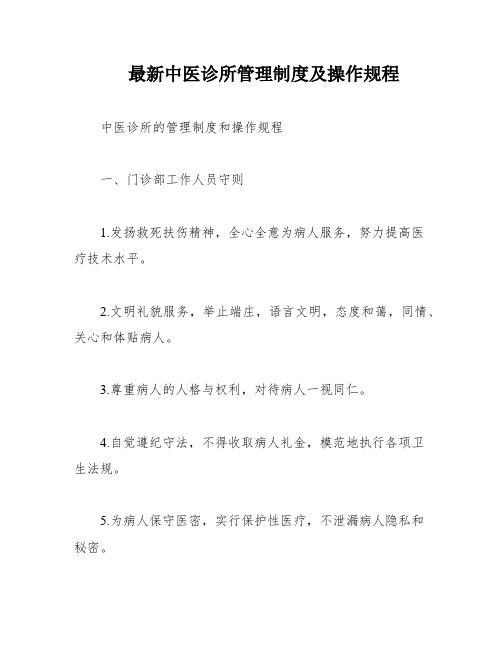 最新中医诊所管理制度及操作规程

中医诊所的管理制度和操作规程

一、门诊部工作人员守则

1.发扬救死扶伤精神，全心全意为病人服务，努力提高医疗技术水平。

2.文明礼貌服务，举止端庄，语言文明，态度和蔼，同情、关心和体贴病人。

3.尊重病人的人格与权利，对待病人一视同仁。

4.自觉遵纪守法，不得收取病人礼金，模范地执行各项卫生法规。

5.为病人保守医密，实行保护性医疗，不泄漏病人隐私和秘密。